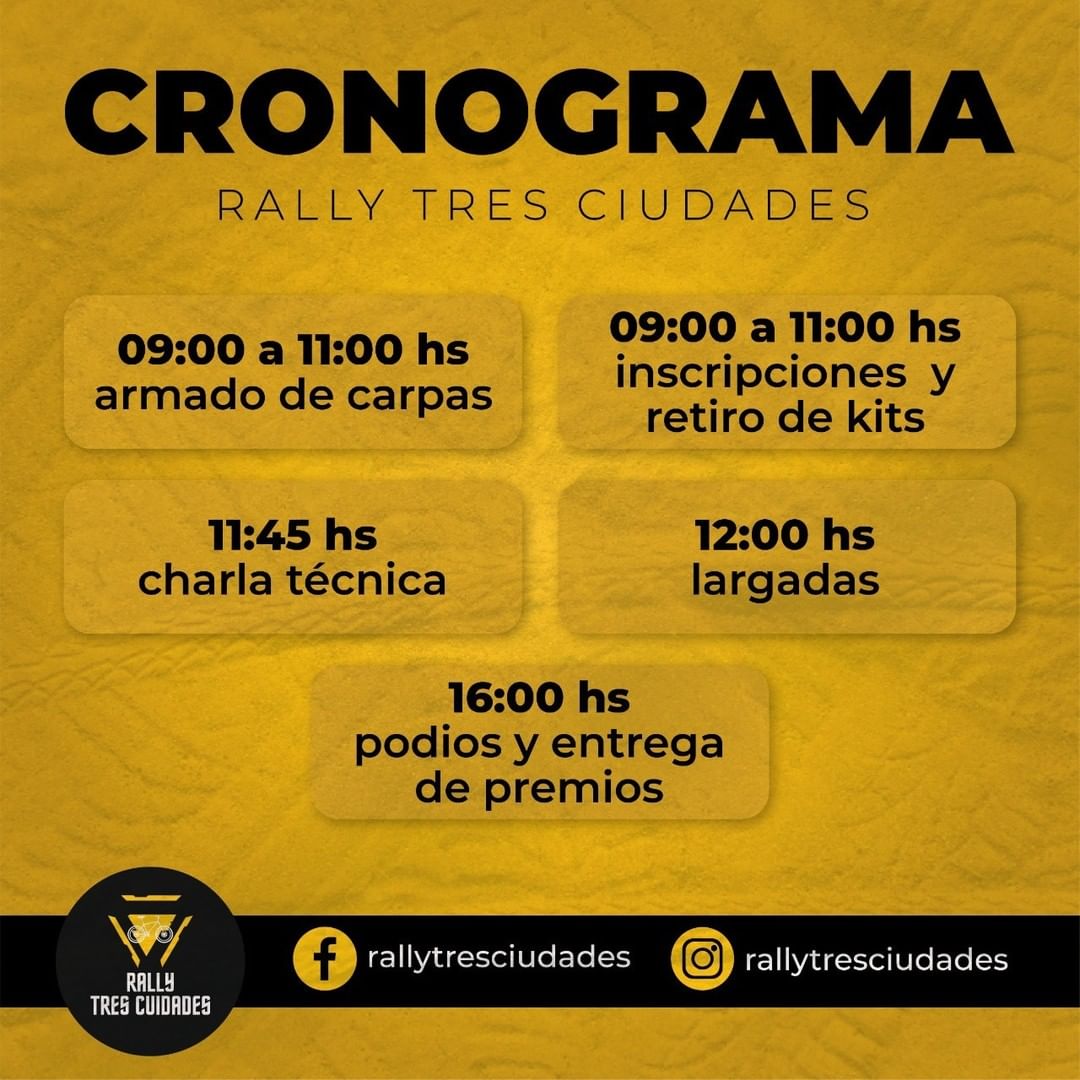 CRONOGRAMA

RALLY TRES CIUDADES

09:00 a 11:00 hs
armado de carpas

09:00 a 11:00 hs
inscripciones y
retiro de kits

11:45 hs
charla técnica

12:00 hs
largadas

16:00 hs
podios y entrega
de premios

RALLY
TRES CUIDADES

rallytresciudades

rallytresciudades